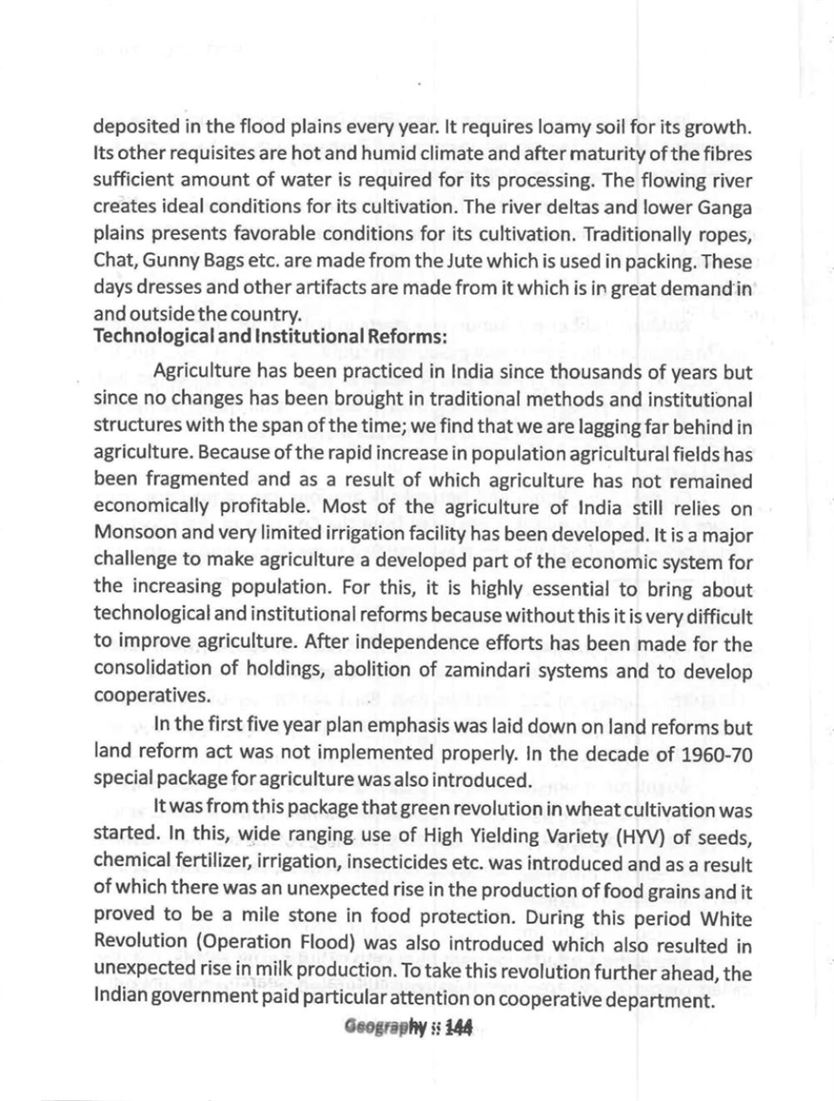 deposited in the flood plains every year. It requires loamy soil for its growth. Its other requisites are hot and humid climate and after maturity of the fibres sufficient amount of water is required for its processing. The flowing river creates ideal conditions for its cultivation. The river deltas and lower Ganga plains presents favorable conditions for its cultivation. Traditionally ropes, Chat, Gunny Bags etc. are made from the Jute which is used in packing. These days dresses and other artifacts are made from it which is in great demand in and outside the country.

Technological and Institutional Reforms:

Agriculture has been practiced in India since thousands of years but since no changes has been brought in traditional methods and institutional structures with the span of the time; we find that we are lagging far behind in agriculture. Because of the rapid increase in population agricultural fields has been fragmented and as a result of which agriculture has not remained economically profitable. Most of the agriculture of India still relies on Monsoon and very limited irrigation facility has been developed. It is a major challenge to make agriculture a developed part of the economic system for the increasing population. For this, it is highly essential to bring about technological and institutional reforms because without this it is very difficult to improve agriculture. After independence efforts has been made for the consolidation of holdings, abolition of zamindari systems and to develop cooperatives.

In the first five year plan emphasis was laid down on land reforms but land reform act was not implemented properly. In the decade of 1960-70 special package for agriculture was also introduced.

It was from this package that green revolution in wheat cultivation was started. In this, wide ranging use of High Yielding Variety (HYV) of seeds, chemical fertilizer, irrigation, insecticides etc. was introduced and as a result of which there was an unexpected rise in the production of food grains and it proved to be a mile stone in food protection. During this period White Revolution (Operation Flood) was also introduced which also resulted in unexpected rise in milk production. To take this revolution further ahead, the Indian government paid particular attention on cooperative department.

Geography :: 144